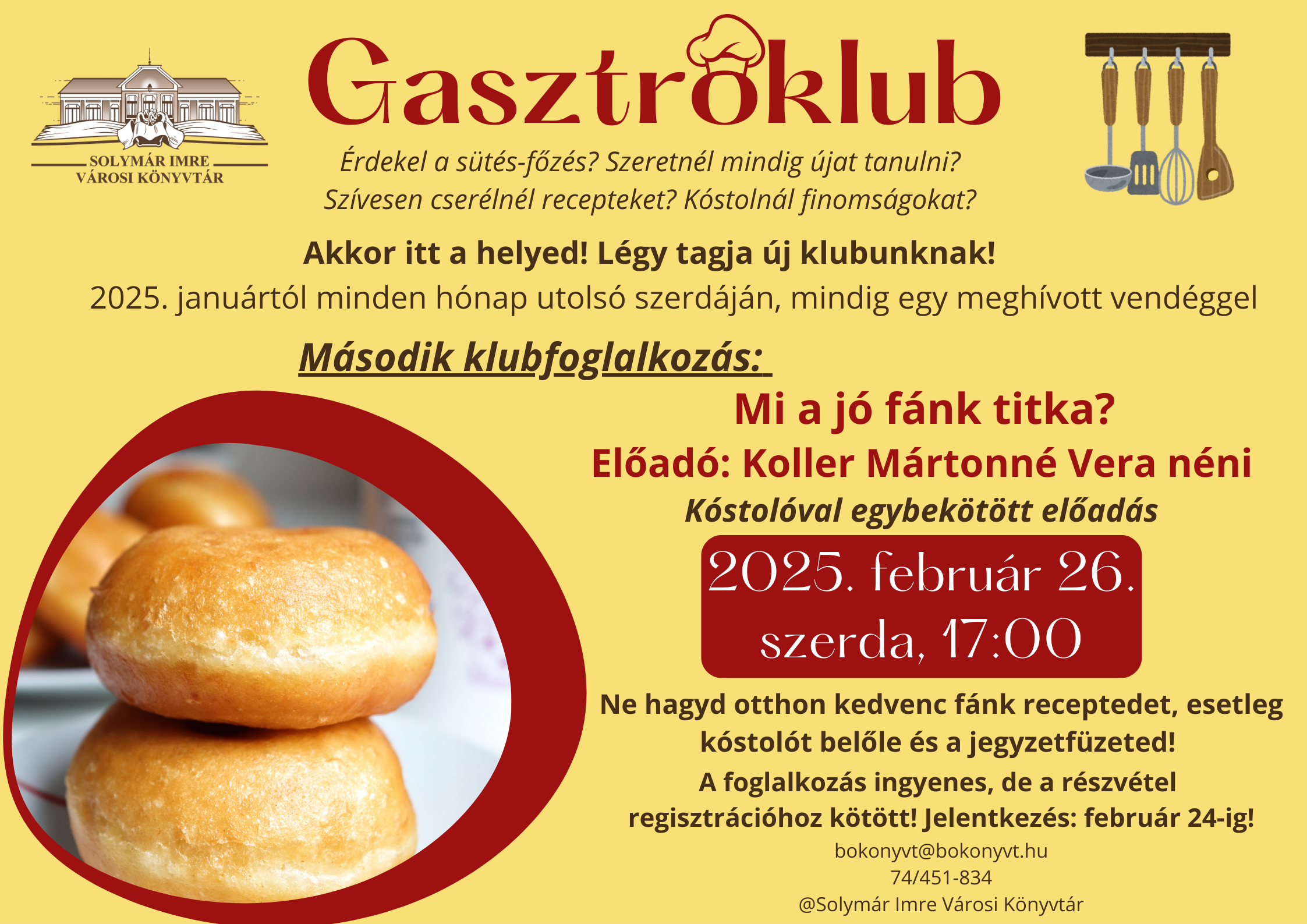 SOLYMÁR IMRE
VÁROSI KÖNYVTÁR

Gasztroklub

Érdekel a sütés-főzés? Szeretnél mindig újat tanulni?
Szívesen cserélnél recepteket? Kóstolnál finomságokat?

Akkor itt a helyed! Légy tagja új klubunknak!

2025. januártól minden hónap utolsó szerdáján, mindig egy meghívott vendéggel

Második klubfoglalkozás:

Mi a jó fánk titka?

Előadó: Koller Mártonné Vera néni

Kóstolóval egybekötött előadás

2025. február 26.
szerda, 17:00

Ne hagyd otthon kedvenc fánk receptedet, esetleg kóstolót belőle és a jegyzetfüzeted!

A foglalkozás ingyenes, de a részvétel regisztrációhoz kötött! Jelentkezés: február 24-ig!

bokonyvt@bokonyvt.hu
74/451-834
@Solymár Imre Városi Könyvtár